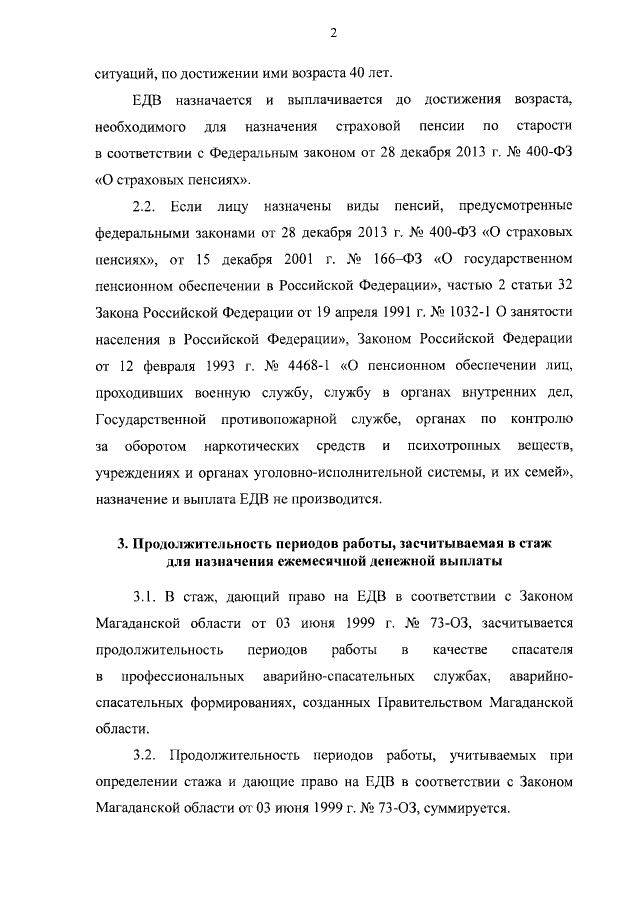 2

ситуаций, по достижении ими возраста 40 лет.

ЕДВ назначается и выплачивается до достижения возраста, необходимого для назначения страховой пенсии по старости в соответствии с Федеральным законом от 28 декабря 2013 г. № 400-ФЗ «О страховых пенсиях».

2.2. Если лицу назначены виды пенсий, предусмотренные федеральными законами от 28 декабря 2013 г. № 400-ФЗ «О страховых пенсиях», от 15 декабря 2001 г. № 166–ФЗ «О государственном пенсионном обеспечении в Российской Федерации», частью 2 статьи 32 Закона Российской Федерации от 19 апреля 1991 г. № 1032-1 О занятости населения в Российской Федерации», Законом Российской Федерации от 12 февраля 1993 г. № 4468-1 «О пенсионном обеспечении лиц, проходивших военную службу, службу в органах внутренних дел, Государственной противопожарной службе, органах по контролю за оборотом наркотических средств и психотропных веществ, учреждениях и органах уголовно-исполнительной системы, и их семей», назначение и выплата ЕДВ не производится.

3. Продолжительность периодов работы, засчитываемая в стаж для назначения ежемесячной денежной выплаты

3.1. В стаж, дающий право на ЕДВ в соответствии с Законом Магаданской области от 03 июня 1999 г. № 73-ОЗ, засчитывается продолжительность периодов работы в качестве спасателя в профессиональных аварийно-спасательных службах, аварийно-спасательных формированиях, созданных Правительством Магаданской области.

3.2. Продолжительность периодов работы, учитываемых при определении стажа и дающие право на ЕДВ в соответствии с Законом Магаданской области от 03 июня 1999 г. № 73-ОЗ, суммируется.